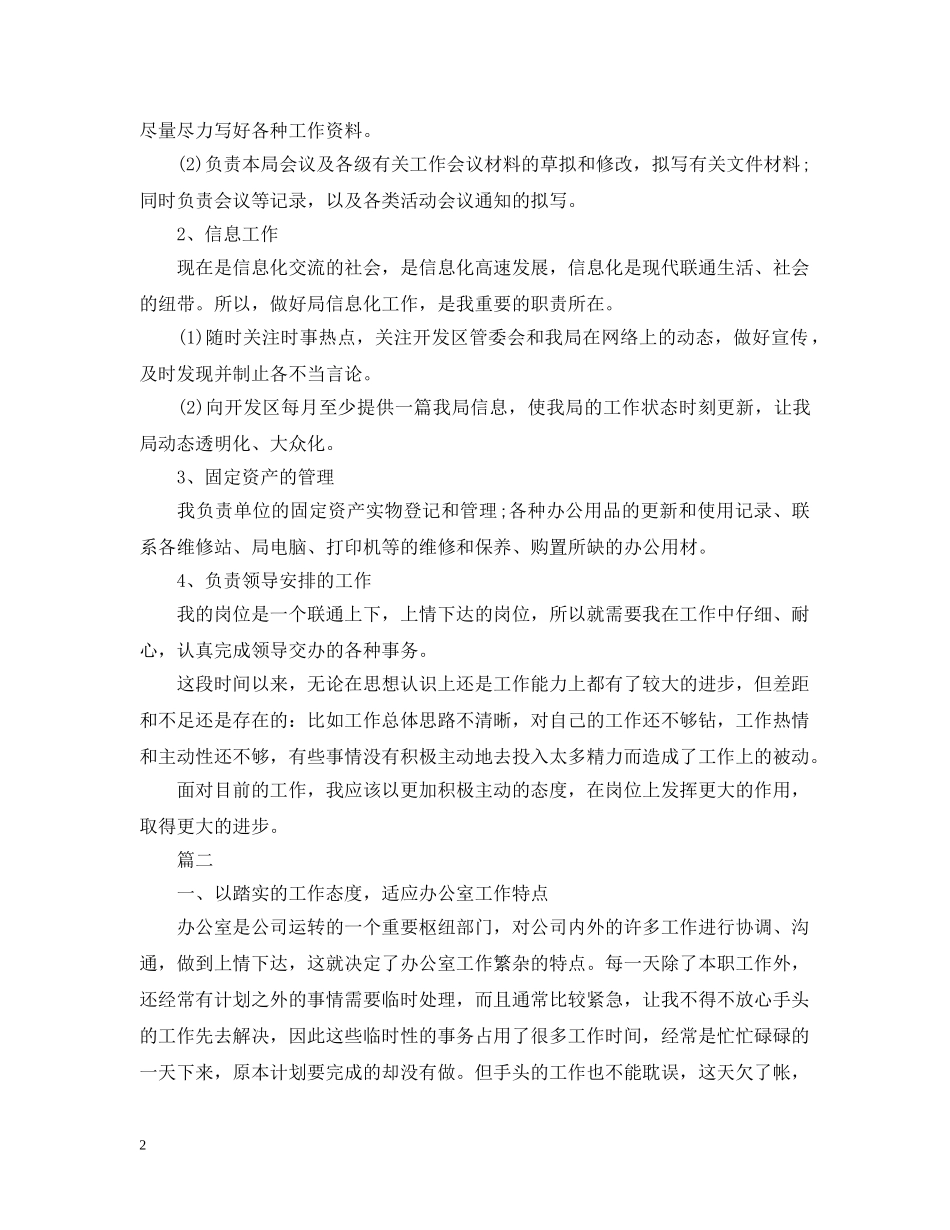 尽量尽力写好各种工作资料。

(2)负责本局会议及各级有关工作会议材料的草拟和修改，拟写有关文件材料；同时负责会议等记录，以及各类活动会议通知的拟写。

2、信息工作

现在是信息化交流的社会，是信息化高速发展，信息化是现代联通生活、社会的纽带。所以，做好局信息化工作，是我重要的职责所在。

(1)随时关注时事热点，关注开发区管委会和我局在网络上的动态，做好宣传，及时发现并制止各不当言论。

(2)向开发区每月至少提供一篇我局信息，使我局的工作状态时刻更新，让我局动态透明化、大众化。

3、固定资产的管理

我负责单位的固定资产实物登记和管理;各种办公用品的更新和使用记录、联系各维修站、局电脑、打印机等的维修和保养、购置所缺的办公用材。

4、负责领导安排的工作

我的岗位是一个联通上下，上情下达的岗位，所以就需要我在工作中仔细、耐心，认真完成领导交办的各种事务。

这段时间以来，无论在思想认识上还是工作能力上都有了较大的进步，但差距和不足还是存在的：比如工作总体思路不清晰，对自己的工作还不够钻，工作热情和主动性还不够，有些事情没有积极主动地去投入太多精力而造成了工作上的被动。

面对目前的工作，我应该以更加积极主动的态度，在岗位上发挥更大的作用，取得更大的进步。

篇二

一、以踏实的工作态度，适应办公室工作特点

办公室是公司运转的一个重要枢纽部门，对公司内外的许多工作进行协调、沟通，做到上情下达，这就决定了办公室工作繁杂的特点。每一天除了本职工作外，还经常有计划之外的事情需要临时处理，而且通常比较紧急，让我不得不放心手头的工作先去解决，因此这些临时性的事务占用了很多工作时间，经常是忙忙碌碌的一天下来，原本计划要完成的却没有做。但手头的工作也不能耽误，这天欠了帐，

2